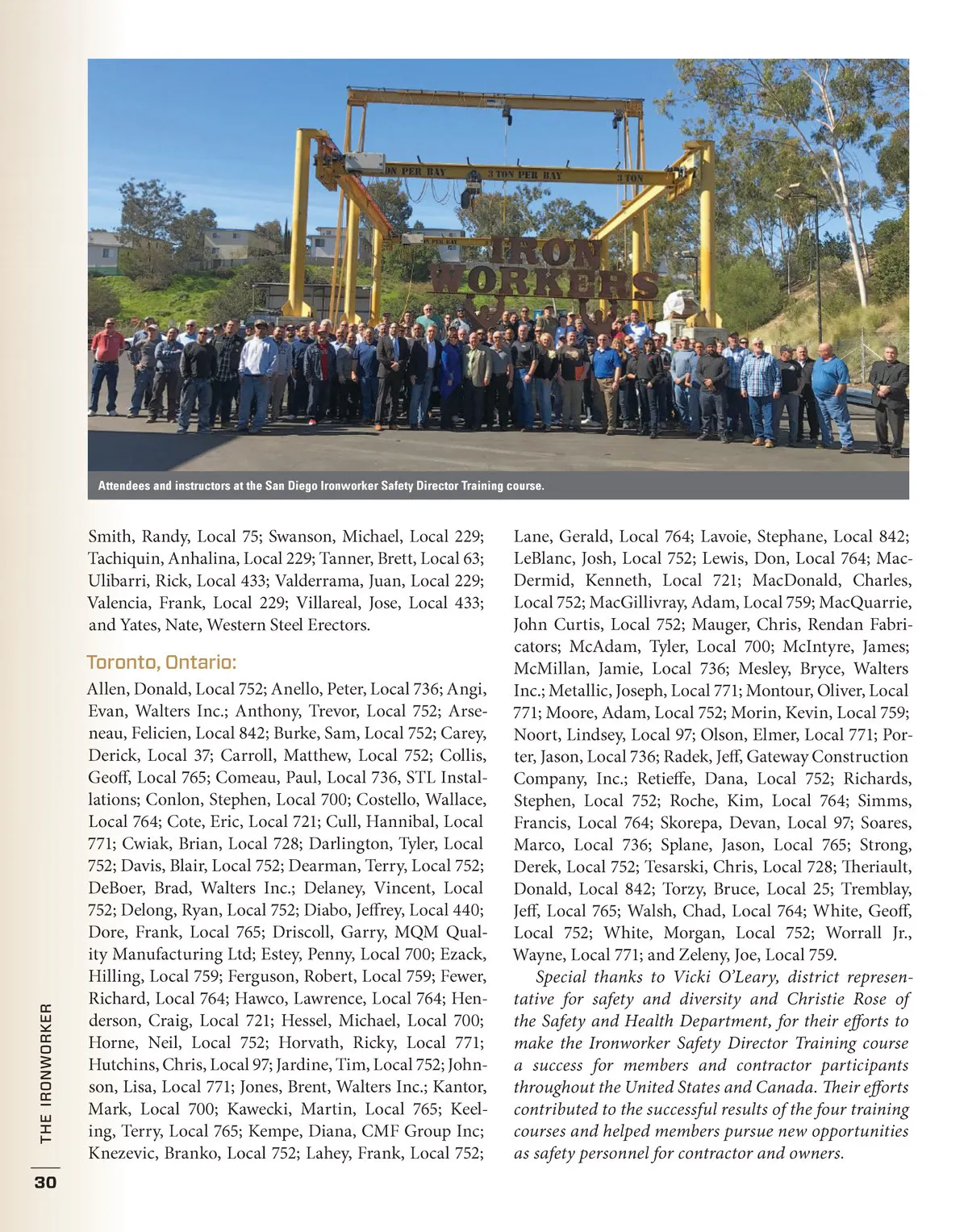 ON PER BAY   3 TON PER BAY   3 TON

IRON WORKERS

Attendees and instructors at the San Diego Ironworker Safety Director Training course.

Smith, Randy, Local 75; Swanson, Michael, Local 229; Tachiquin, Anhalina, Local 229; Tanner, Brett, Local 63; Ulibarri, Rick, Local 433; Valderrama, Juan, Local 229; Valencia, Frank, Local 229; Villareal, Jose, Local 433; and Yates, Nate, Western Steel Erectors.

Toronto, Ontario:

Allen, Donald, Local 752; Anello, Peter, Local 736; Angi, Evan, Walters Inc.; Anthony, Trevor, Local 752; Arseneau, Felicien, Local 842; Burke, Sam, Local 752; Carey, Derick, Local 37; Carroll, Matthew, Local 752; Collis, Geoff, Local 765; Comeau, Paul, Local 736, STL Installations; Conlon, Stephen, Local 700; Costello, Wallace, Local 764; Cote, Eric, Local 721; Cull, Hannibal, Local 771; Cwiak, Brian, Local 728; Darlington, Tyler, Local 752; Davis, Blair, Local 752; Dearman, Terry, Local 752; DeBoer, Brad, Walters Inc.; Delaney, Vincent, Local 752; Delong, Ryan, Local 752; Diabo, Jeffrey, Local 440; Dore, Frank, Local 765; Driscoll, Garry, MQM Quality Manufacturing Ltd; Estey, Penny, Local 700; Ezack, Hilling, Local 759; Ferguson, Robert, Local 759; Fewer, Richard, Local 764; Hawco, Lawrence, Local 764; Henderson, Craig, Local 721; Hessel, Michael, Local 700; Horne, Neil, Local 752; Horvath, Ricky, Local 771; Hutchins, Chris, Local 97; Jardine, Tim, Local 752; Johnson, Lisa, Local 771; Jones, Brent, Walters Inc.; Kantor, Mark, Local 700; Kawecki, Martin, Local 765; Keeling, Terry, Local 765; Kempe, Diana, CMF Group Inc; Knezevic, Branko, Local 752; Lahey, Frank, Local 752;

Lane, Gerald, Local 764; Lavoie, Stephane, Local 842; LeBlanc, Josh, Local 752; Lewis, Don, Local 764; MacDermid, Kenneth, Local 721; MacDonald, Charles, Local 752; MacGillivray, Adam, Local 759; MacQuarrie, John Curtis, Local 752; Mauger, Chris, Rendan Fabricators; McAdam, Tyler, Local 700; McIntyre, James; McMillan, Jamie, Local 736; Mesley, Bryce, Walters Inc.; Metallic, Joseph, Local 771; Montour, Oliver, Local 771; Moore, Adam, Local 752; Morin, Kevin, Local 759; Noort, Lindsey, Local 97; Olson, Elmer, Local 771; Porter, Jason, Local 736; Radek, Jeff, Gateway Construction Company, Inc.; Retieffe, Dana, Local 752; Richards, Stephen, Local 752; Roche, Kim, Local 764; Simms, Francis, Local 764; Skorepa, Devan, Local 97; Soares, Marco, Local 736; Splane, Jason, Local 765; Strong, Derek, Local 752; Tesarski, Chris, Local 728; Theriault, Donald, Local 842; Torzy, Bruce, Local 25; Tremblay, Jeff, Local 765; Walsh, Chad, Local 764; White, Geoff, Local 752; White, Morgan, Local 752; Worrall Jr., Wayne, Local 771; and Zeleny, Joe, Local 759.

Special thanks to Vicki O'Leary, district representative for safety and diversity and Christie Rose of the Safety and Health Department, for their efforts to make the Ironworker Safety Director Training course a success for members and contractor participants throughout the United States and Canada. Their efforts contributed to the successful results of the four training courses and helped members pursue new opportunities as safety personnel for contractor and owners.

THE IRONWORKER

30